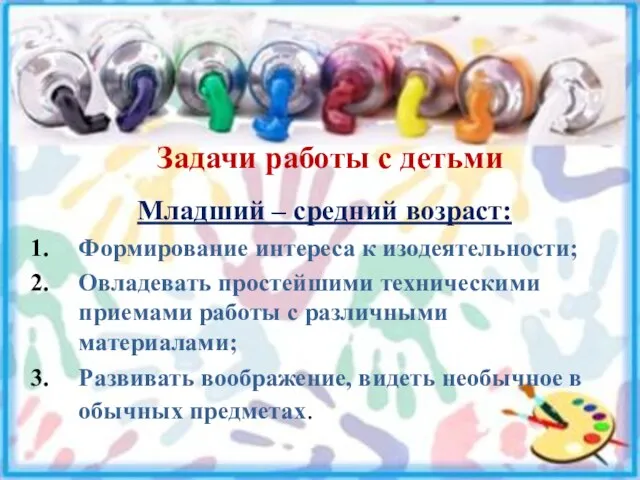 Задачи работы с детьми

Младший – средний возраст:

1. Формирование интереса к изодеятельности;
2. Овладевать простейшими техническими приемами работы с различными материалами;
3. Развивать воображение, видеть необычное в обычных предметах.